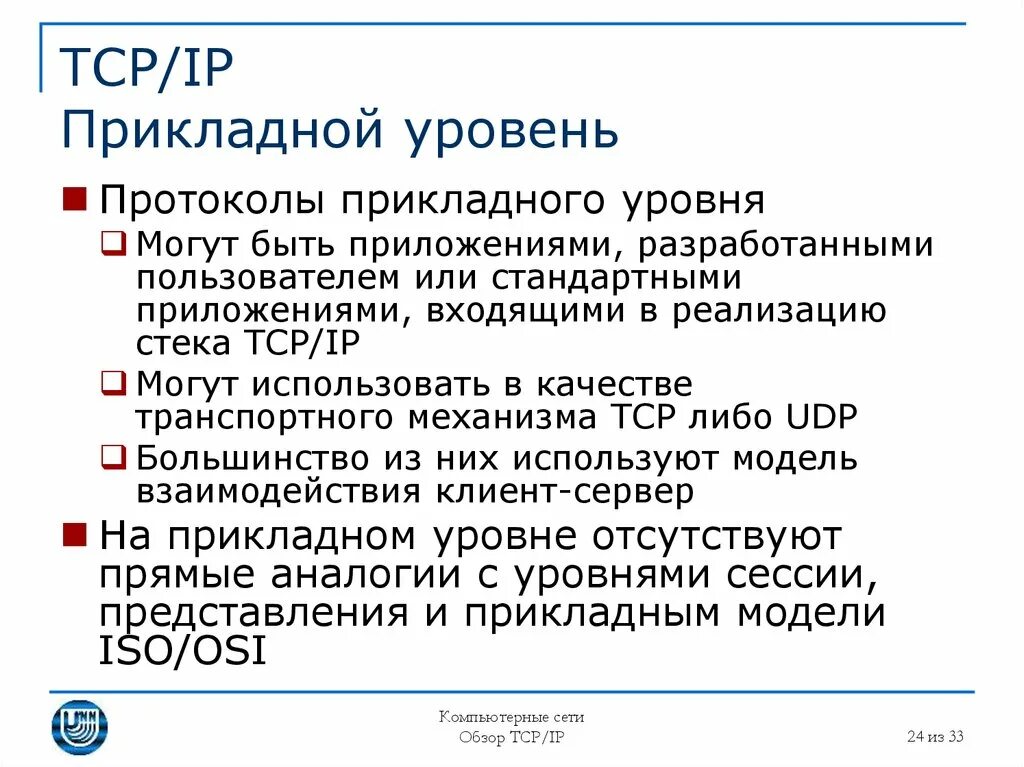 TCP/IP
Прикладной уровень

Протоколы прикладного уровня

Могут быть приложениями, разработанными пользователем или стандартными приложениями, входящими в реализацию стека TCP/IP

Могут использовать в качестве транспортного механизма TCP либо UDP

Большинство из них используют модель взаимодействия клиент-сервер

На прикладном уровне отсутствуют прямые аналогии с уровнями сессии, представления и прикладным модели ISO/OSI

Компьютерные сети
Обзор TCP/IP

24 из 33